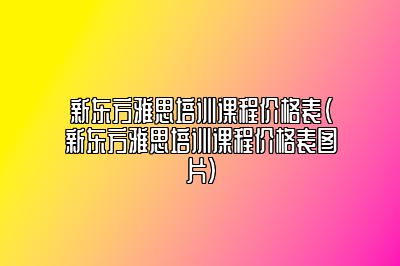 新东方雅思培训课程价格表（新东方雅思培训课程价格表图片）